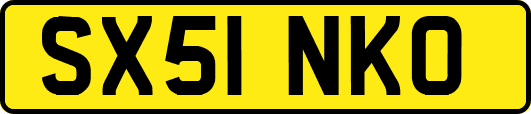 SX51 NKO